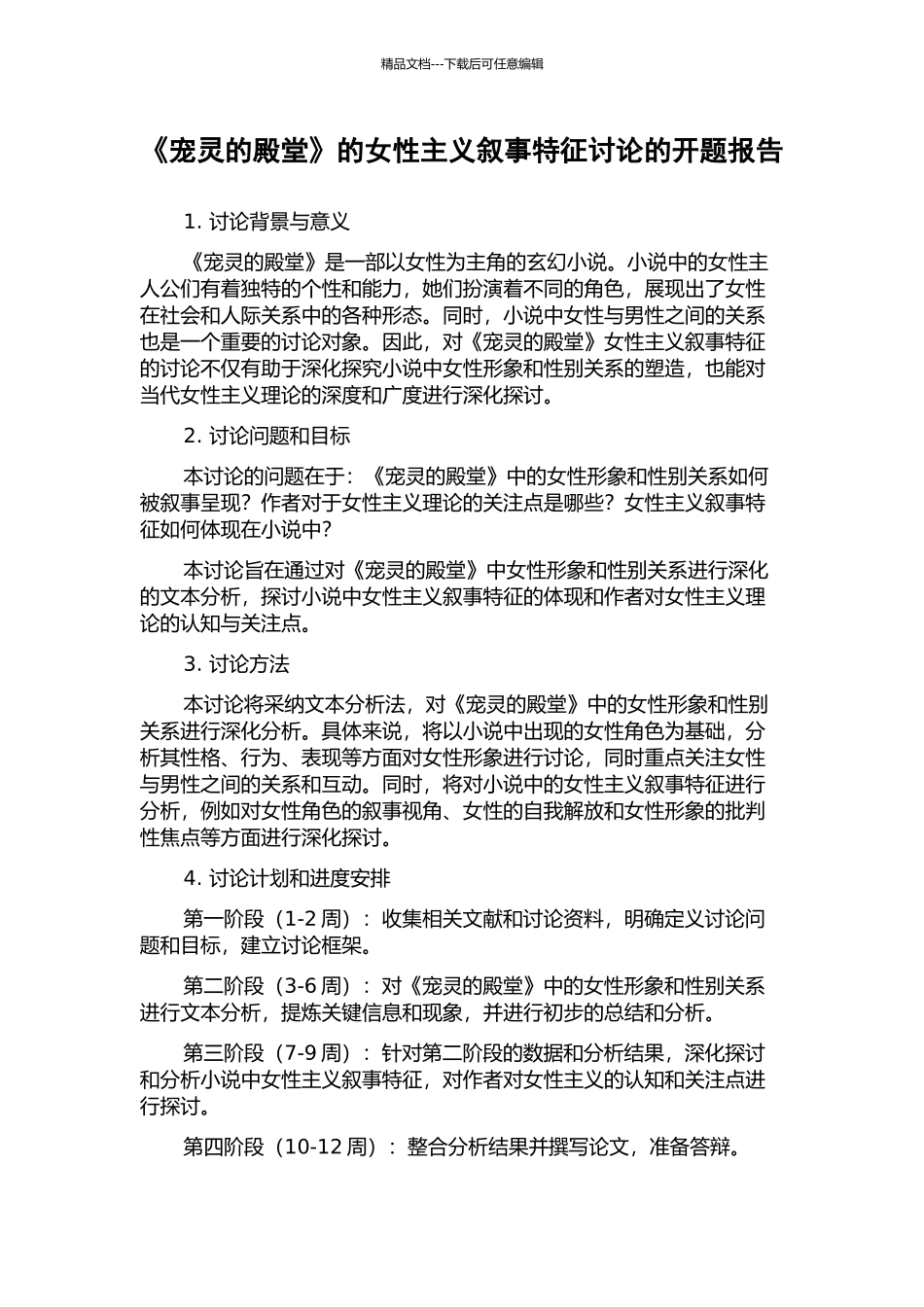 精品文档---下载后可任意编辑

《宠灵的殿堂》的女性主义叙事特征讨论的开题报告

1. 讨论背景与意义

《宠灵的殿堂》是一部以女性为主角的玄幻小说。小说中的女性主人公们有着独特的个性和能力，她们扮演着不同的角色，展现出了女性在社会和人际关系中的各种形态。同时，小说中女性与男性之间的关系也是一个重要的讨论对象。因此，对《宠灵的殿堂》女性主义叙事特征的讨论不仅有助于深化探究小说中女性形象和性别关系的塑造，也能对当代女性主义理论的深度和广度进行深化探讨。

2. 讨论问题和目标

本讨论的问题在于：《宠灵的殿堂》中的女性形象和性别关系如何被叙事呈现？作者对于女性主义理论的关注点是哪些？女性主义叙事特征如何体现在小说中？

本讨论旨在通过对《宠灵的殿堂》中女性形象和性别关系进行深化的文本分析，探讨小说中女性主义叙事特征的体现和作者对女性主义理论的认知与关注点。

3. 讨论方法

本讨论将采纳文本分析法，对《宠灵的殿堂》中的女性形象和性别关系进行深化分析。具体来说，将以小说中出现的女性角色为基础，分析其性格、行为、表现等方面对女性形象进行讨论，同时重点关注女性与男性之间的关系和互动。同时，将对小说中的女性主义叙事特征进行分析，例如对女性角色的叙事视角、女性的自我解放和女性形象的批判性焦点等方面进行深化探讨。

4. 讨论计划和进度安排

第一阶段（1-2 周）：收集相关文献和讨论资料，明确定义讨论问题和目标，建立讨论框架。

第二阶段（3-6 周）：对《宠灵的殿堂》中的女性形象和性别关系进行文本分析，提炼关键信息和现象，并进行初步的总结和分析。

第三阶段（7-9 周）：针对第二阶段的数据和分析结果，深化探讨和分析小说中女性主义叙事特征，对作者对女性主义的认知和关注点进行探讨。

第四阶段（10-12 周）：整合分析结果并撰写论文，准备答辩。